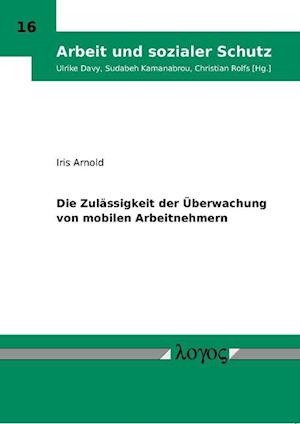 16

Arbeit und sozialer Schutz

Ulrike Davy, Sudabeh Kamanabrou, Christian Rolfs [Hg.]

Iris Arnold

Die Zulässigkeit der Überwachung von mobilen Arbeitnehmern

λογος